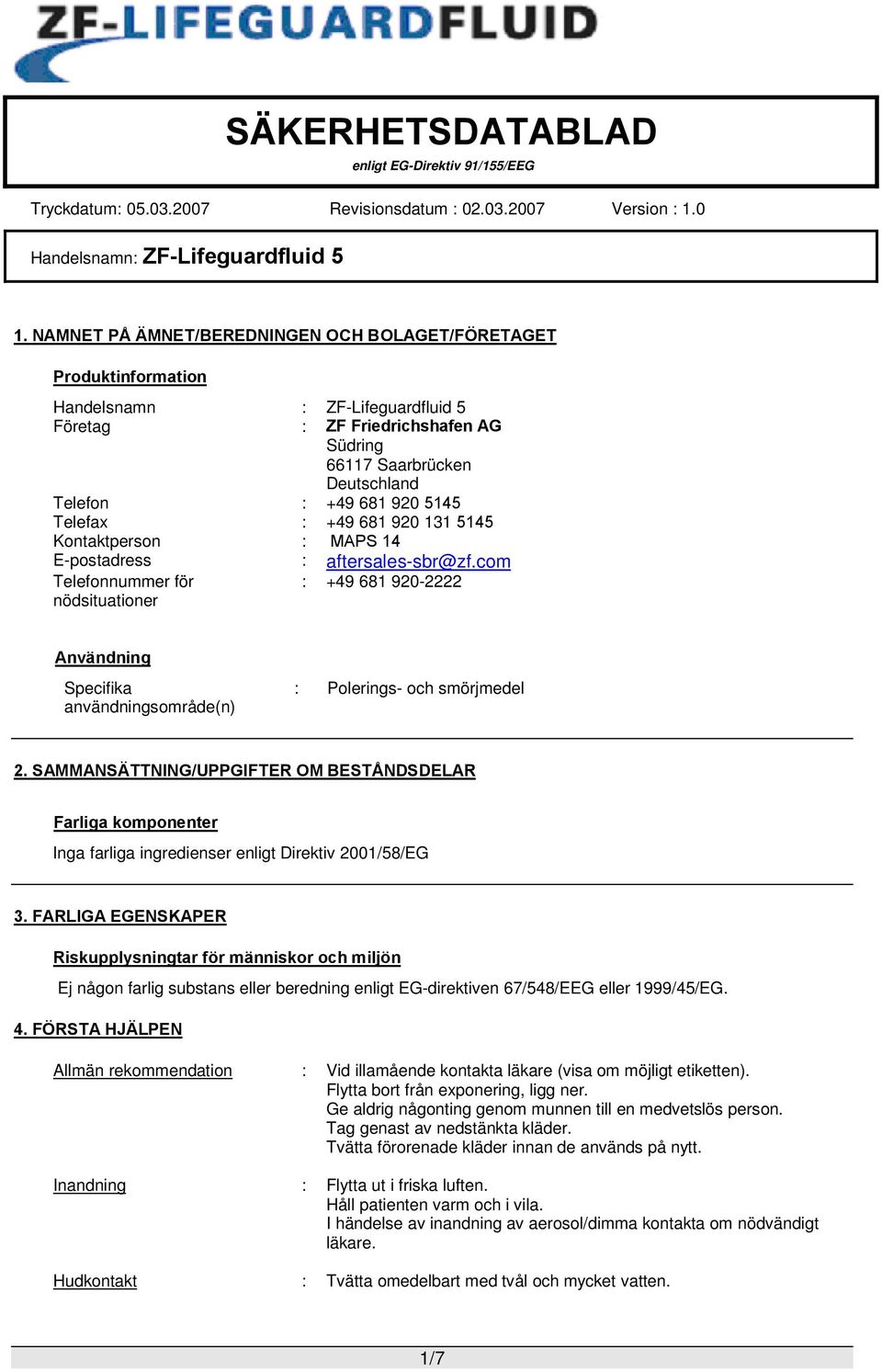 ZF-LIFEGUARDFLUID

SÄKERHETSDATABLAD
enligt EG-Direktiv 91/155/EEG

Tryckdatum: 05.03.2007 Revisionsdatum : 02.03.2007 Version : 1.0

Handelsnamn: ZF-Lifeguardfluid 5

1. NAMNET PÅ ÄMNET/BEREDNINGEN OCH BOLAGET/FÖRETAGET

Produktinformation

Handelsnamn : ZF-Lifeguardfluid 5
Företag : ZF Friedrichshafen AG
Südring
66117 Saarbrücken
Deutschland
Telefon : +49 681 920 5145
Telefax : +49 681 920 131 5145
Kontaktperson : MAPS 14
E-postadress : aftersales-sbr@zf.com
Telefonnummer för nödsituationer : +49 681 920-2222

Användning

Specifika användningsområde(n) : Polerings- och smörjmedel

2. SAMMANSÄTTNING/UPPGIFTER OM BESTÅNDSDELAR

Farliga komponenter

Inga farliga ingredienser enligt Direktiv 2001/58/EG

3. FARLIGA EGENSKAPER

Riskupplysningtar för människor och miljön

Ej någon farlig substans eller beredning enligt EG-direktiven 67/548/EEG eller 1999/45/EG.

4. FÖRSTA HJÄLPEN

Allmän rekommendation : Vid illamående kontakta läkare (visa om möjligt etiketten).
Flytta bort från exponering, ligg ner.
Ge aldrig någonting genom munnen till en medvetslös person.
Tag genast av nedstänkta kläder.
Tvätta förorenade kläder innan de används på nytt.

Inandning : Flytta ut i friska luften.
Håll patienten varm och i vila.
I händelse av inandning av aerosol/dimma kontakta om nödvändigt läkare.

Hudkontakt : Tvätta omedelbart med tvål och mycket vatten.

1/7